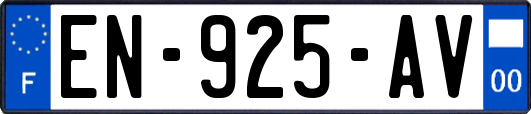 F
EN-925-AV
00